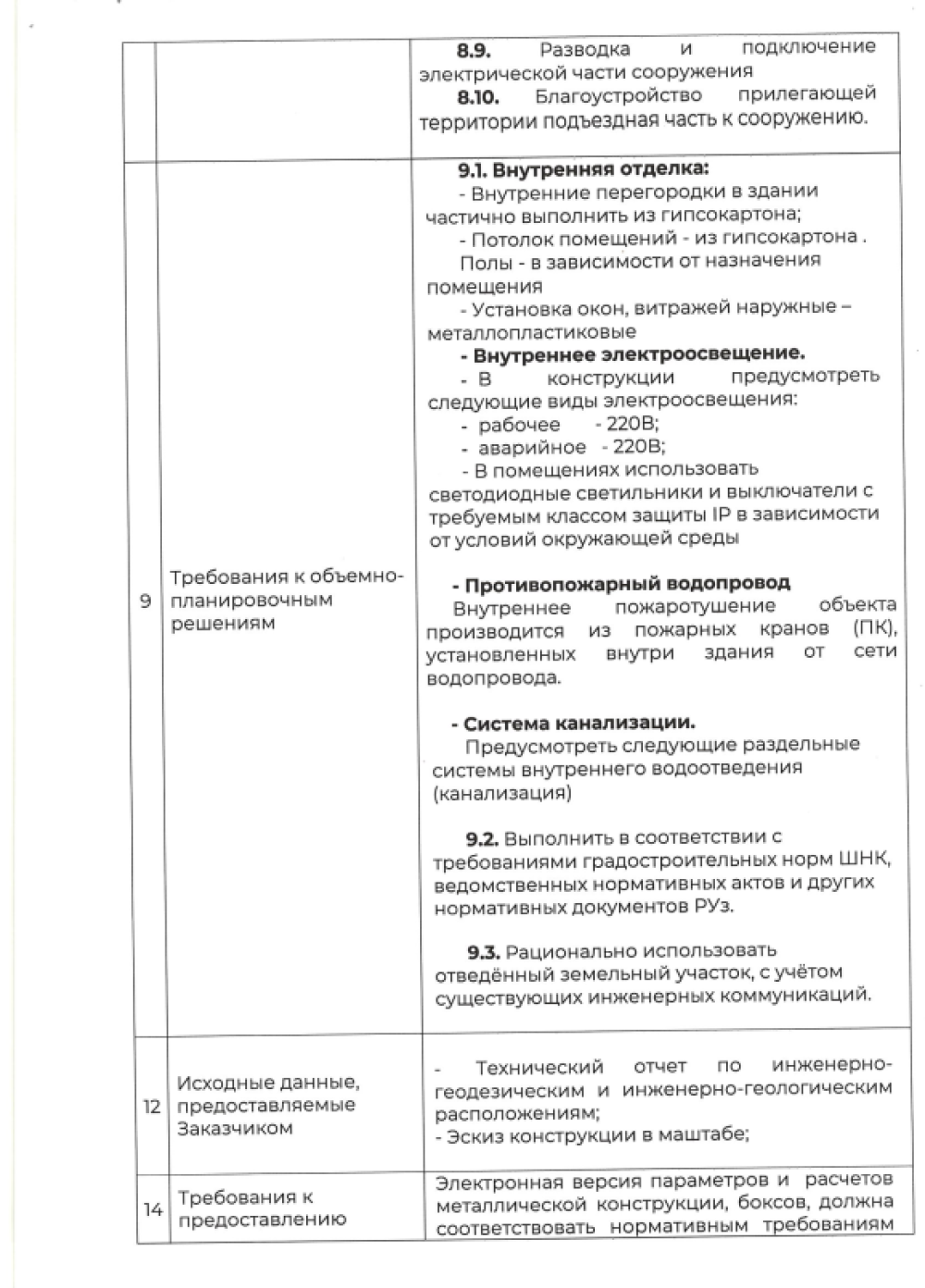 |  |  |  |
|---|---|---|
|  |  | **8.9.** Разводка и подключение электрической части сооружения<br>**8.10.** Благоустройство прилегающей территории подъездная часть к сооружению. |
| 9 | Требования к объемно-планировочным решениям | **9.1. Внутренняя отделка:**<br>- Внутренние перегородки в здании частично выполнить из гипсокартона;<br>- Потолок помещений - из гипсокартона .<br>Полы - в зависимости от назначения помещения<br>- Установка окон, витражей наружные – металлопластиковые<br>**- Внутреннее электроосвещение.**<br>- В конструкции предусмотреть следующие виды электроосвещения:<br>- рабочее - 220В;<br>- аварийное - 220В;<br>- В помещениях использовать светодиодные светильники и выключатели с требуемым классом защиты IP в зависимости от условий окружающей среды<br><br>**- Противопожарный водопровод**<br>Внутреннее пожаротушение объекта производится из пожарных кранов (ПК), установленных внутри здания от сети водопровода.<br><br>**- Система канализации.**<br>Предусмотреть следующие раздельные системы внутреннего водоотведения (канализация)<br><br>**9.2.** Выполнить в соответствии с требованиями градостроительных норм ШНК, ведомственных нормативных актов и других нормативных документов РУз.<br><br>**9.3.** Рационально использовать отведённый земельный участок, с учётом существующих инженерных коммуникаций. |
| 12 | Исходные данные, предоставляемые Заказчиком | - Технический отчет по инженерно-геодезическим и инженерно-геологическим расположениям;<br>- Эскиз конструкции в маштабе; |
| 14 | Требования к предоставлению | Электронная версия параметров и расчетов металлической конструкции, боксов, должна соответствовать нормативным требованиям |